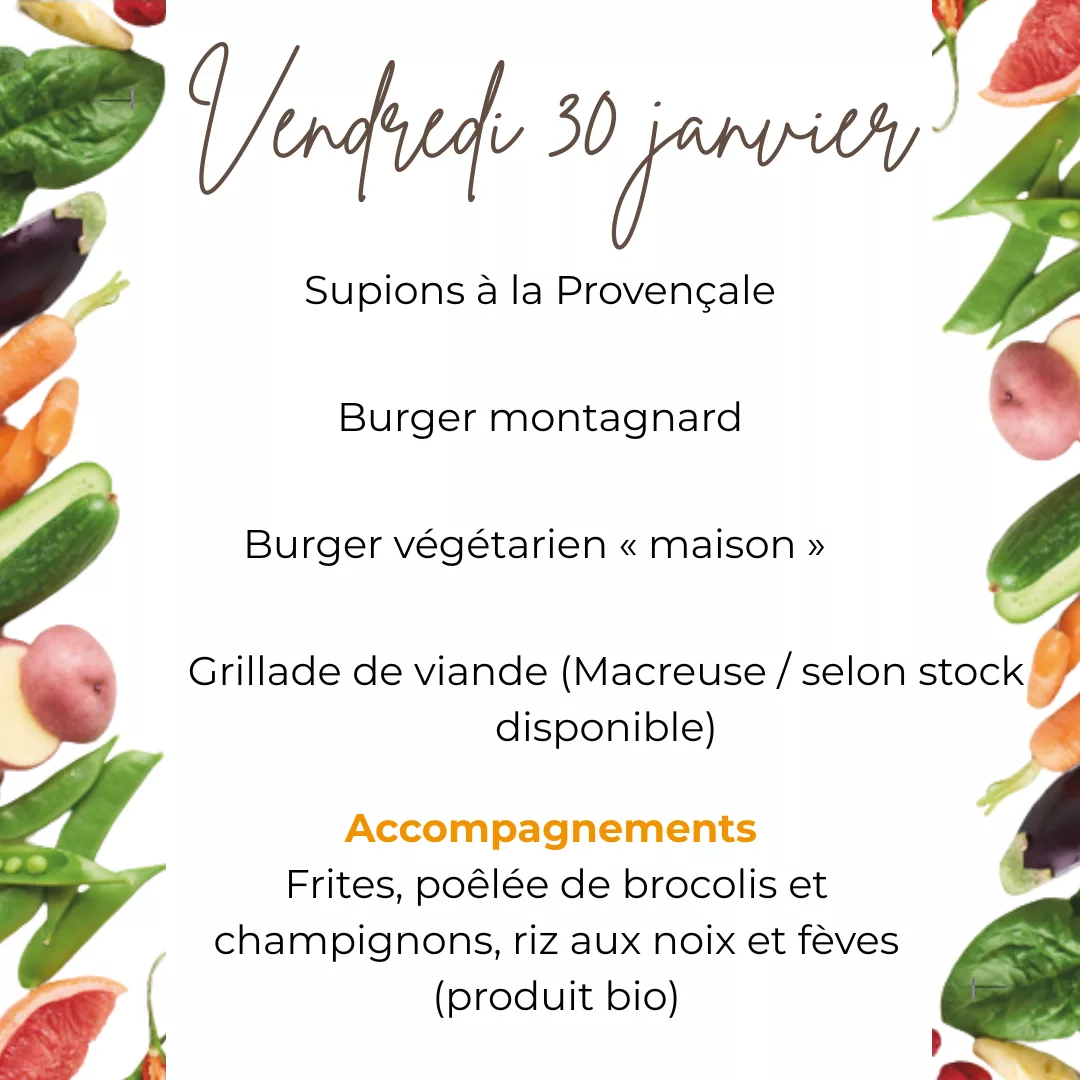 Vendredi 30 janvier

Supions à la Provençale

Burger montagnard

Burger végétarien « maison »

Grillade de viande (Macreuse / selon stock disponible)

Accompagnements
Frites, poêlée de brocolis et champignons, riz aux noix et fèves (produit bio)